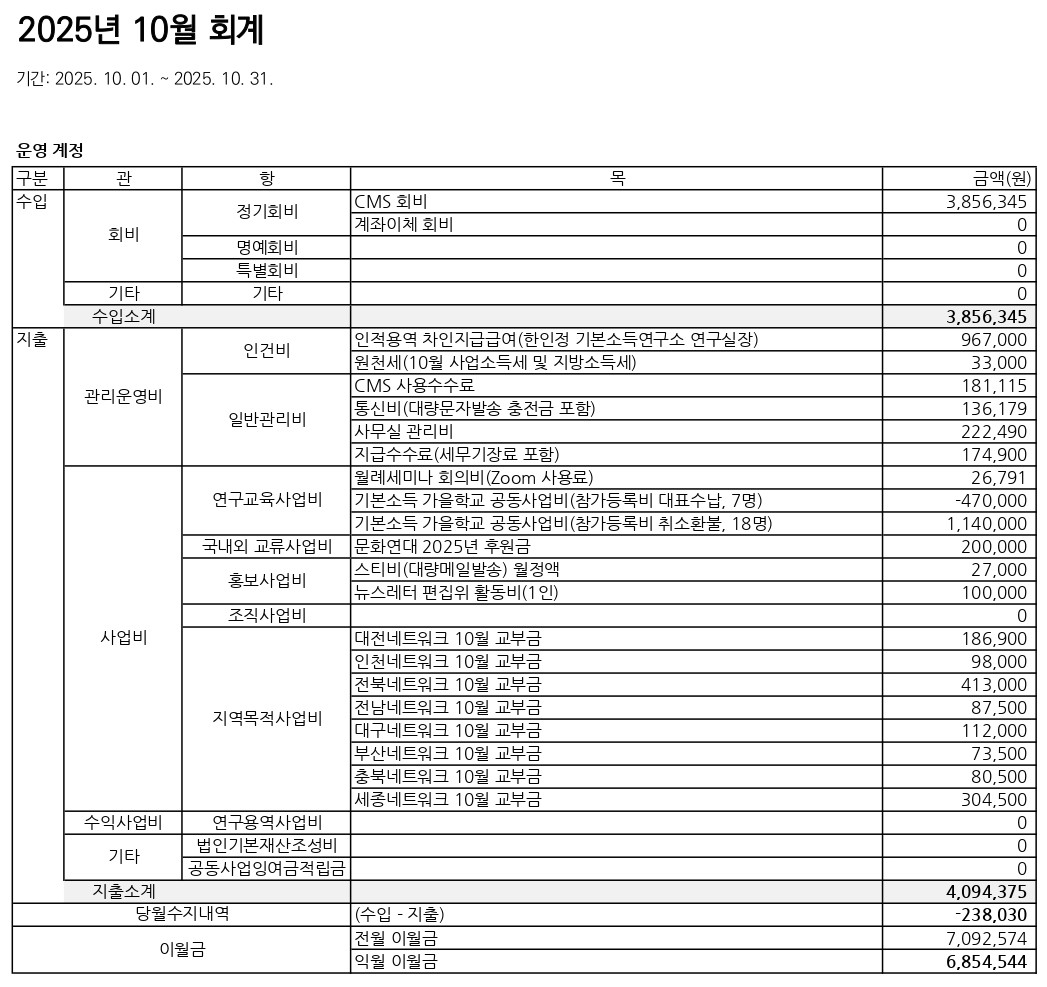 2025년 10월 회계

기간: 2025. 10. 01. ~ 2025. 10. 31.

운영 계정

| 구분 | 관 | 항 | 목 | 금액(원) |
|---|---|---|---|---|
| 수입 | 회비 | 정기회비 | CMS 회비 | 3,856,345 |
| | | | 계좌이체 회비 | 0 |
| | | 명예회비 | | 0 |
| | | 특별회비 | | 0 |
| | 기타 | 기타 | | 0 |
| | 수입소계 | | | 3,856,345 |
| 지출 | 관리운영비 | 인건비 | 인적용역 차인지급급여(한인정 기본소득연구소 연구실장) | 967,000 |
| | | | 원천세(10월 사업소득세 및 지방소득세) | 33,000 |
| | | 일반관리비 | CMS 사용수수료 | 181,115 |
| | | | 통신비(대량문자발송 충전금 포함) | 136,179 |
| | | | 사무실 관리비 | 222,490 |
| | | | 지급수수료(세무기장료 포함) | 174,900 |
| | 사업비 | 연구교육사업비 | 월례세미나 회의비(Zoom 사용료) | 26,791 |
| | | | 기본소득 가을학교 공동사업비(참가등록비 대표수납, 7명) | -470,000 |
| | | | 기본소득 가을학교 공동사업비(참가등록비 취소환불, 18명) | 1,140,000 |
| | | 국내외 교류사업비 | 문화연대 2025년 후원금 | 200,000 |
| | | 홍보사업비 | 스티비(대량메일발송) 월정액 | 27,000 |
| | | | 뉴스레터 편집위 활동비(1인) | 100,000 |
| | | 조직사업비 | | 0 |
| | | 지역목적사업비 | 대전네트워크 10월 교부금 | 186,900 |
| | | | 인천네트워크 10월 교부금 | 98,000 |
| | | | 전북네트워크 10월 교부금 | 413,000 |
| | | | 전남네트워크 10월 교부금 | 87,500 |
| | | | 대구네트워크 10월 교부금 | 112,000 |
| | | | 부산네트워크 10월 교부금 | 73,500 |
| | | | 충북네트워크 10월 교부금 | 80,500 |
| | | | 세종네트워크 10월 교부금 | 304,500 |
| | 수익사업비 | 연구용역사업비 | | 0 |
| | 기타 | 법인기본재산조성비 | | 0 |
| | | 공동사업잉여금적립금 | | 0 |
| | 지출소계 | | | 4,094,375 |
| 당월수지내역 | | | (수입 - 지출) | -238,030 |
| 이월금 | | | 전월 이월금 | 7,092,574 |
| | | | 익월 이월금 | 6,854,544 |